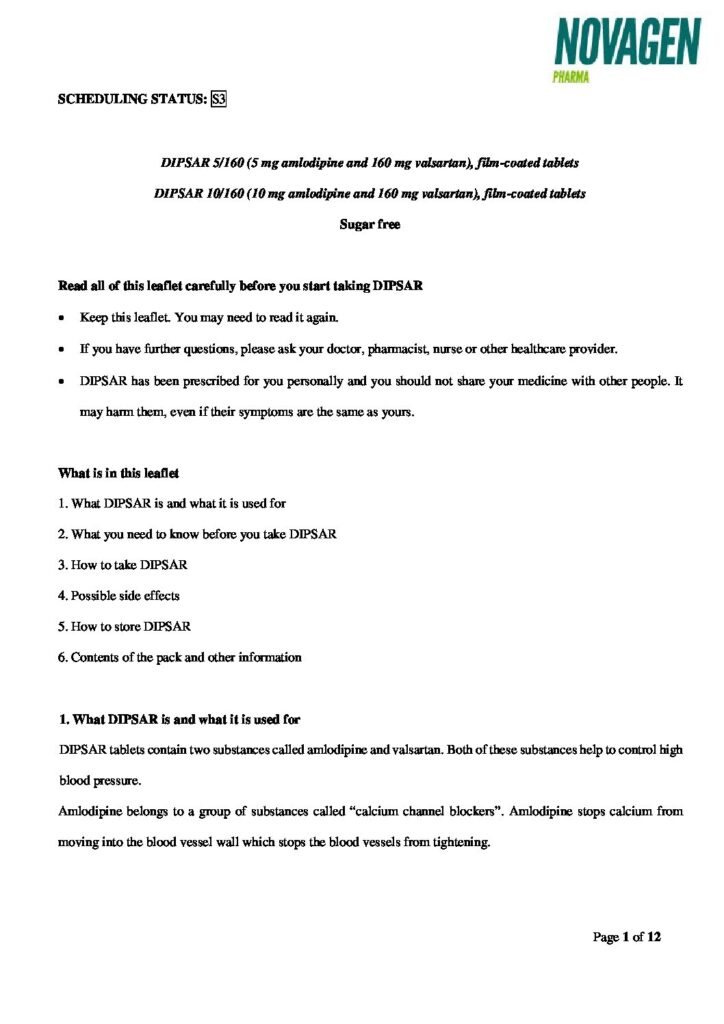 NOVAGEN
PHARMA

SCHEDULING STATUS: S3

DIPSAR 5/160 (5 mg amlodipine and 160 mg valsartan), film-coated tablets

DIPSAR 10/160 (10 mg amlodipine and 160 mg valsartan), film-coated tablets

Sugar free

Read all of this leaflet carefully before you start taking DIPSAR

• Keep this leaflet. You may need to read it again.

• If you have further questions, please ask your doctor, pharmacist, nurse or other healthcare provider.

• DIPSAR has been prescribed for you personally and you should not share your medicine with other people. It may harm them, even if their symptoms are the same as yours.

What is in this leaflet

1. What DIPSAR is and what it is used for

2. What you need to know before you take DIPSAR

3. How to take DIPSAR

4. Possible side effects

5. How to store DIPSAR

6. Contents of the pack and other information

1. What DIPSAR is and what it is used for

DIPSAR tablets contain two substances called amlodipine and valsartan. Both of these substances help to control high blood pressure.

Amlodipine belongs to a group of substances called "calcium channel blockers". Amlodipine stops calcium from moving into the blood vessel wall which stops the blood vessels from tightening.

Page 1 of 12